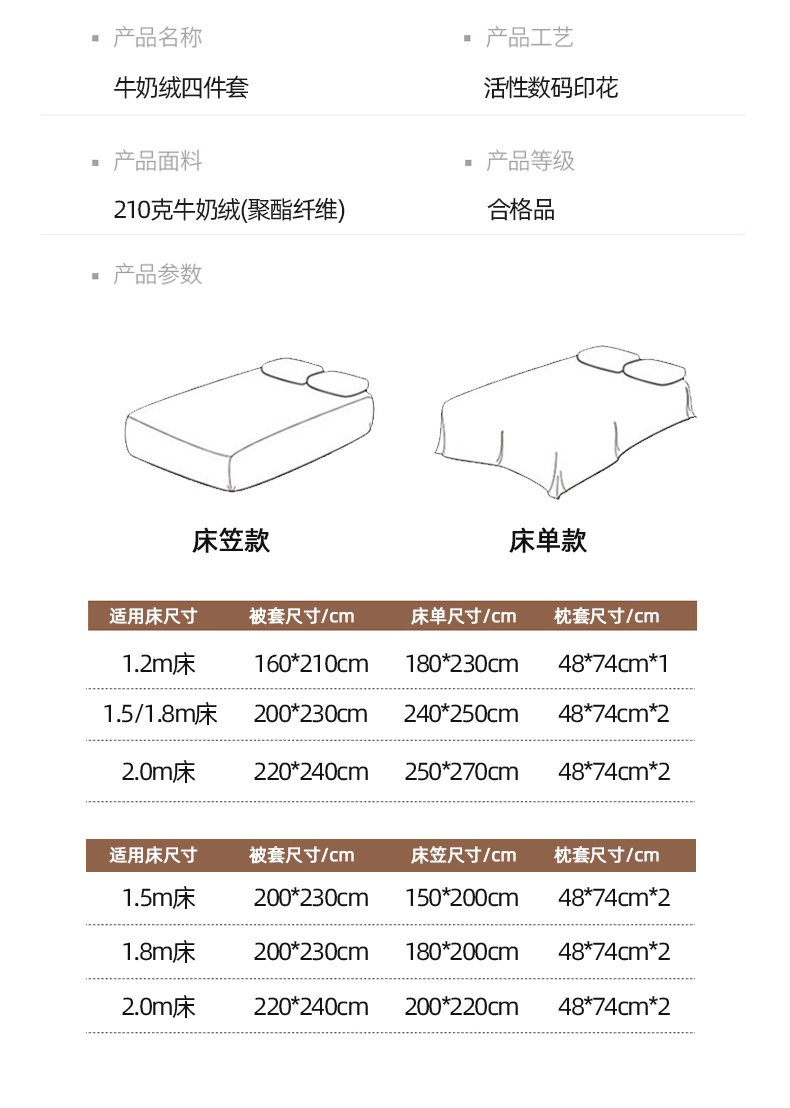 产品名称
牛奶绒四件套

产品工艺
活性数码印花

产品面料
210克牛奶绒(聚酯纤维)

产品等级
合格品

产品参数

床笠款

床单款

| 适用床尺寸 | 被套尺寸/cm | 床单尺寸/cm | 枕套尺寸/cm |
|---|---|---|---|
| 1.2m床 | 160*210cm | 180*230cm | 48*74cm*1 |
| 1.5/1.8m床 | 200*230cm | 240*250cm | 48*74cm*2 |
| 2.0m床 | 220*240cm | 250*270cm | 48*74cm*2 |

| 适用床尺寸 | 被套尺寸/cm | 床笠尺寸/cm | 枕套尺寸/cm |
|---|---|---|---|
| 1.5m床 | 200*230cm | 150*200cm | 48*74cm*2 |
| 1.8m床 | 200*230cm | 180*200cm | 48*74cm*2 |
| 2.0m床 | 220*240cm | 200*220cm | 48*74cm*2 |